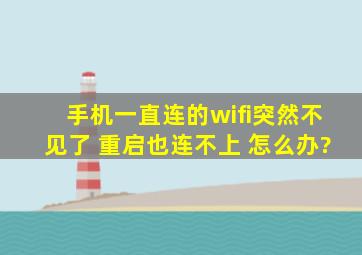 手机一直连的wifi突然不见了 重启也连不上 怎么办?